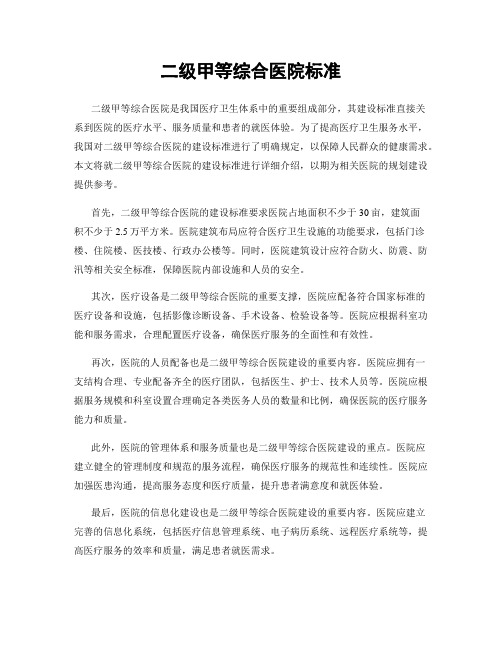 二级甲等综合医院标准

二级甲等综合医院是我国医疗卫生体系中的重要组成部分，其建设标准直接关系到医院的医疗水平、服务质量和患者的就医体验。为了提高医疗卫生服务水平，我国对二级甲等综合医院的建设标准进行了明确规定，以保障人民群众的健康需求。本文将就二级甲等综合医院的建设标准进行详细介绍，以期为相关医院的规划建设提供参考。

首先，二级甲等综合医院的建设标准要求医院占地面积不少于30亩，建筑面积不少于2.5万平方米。医院建筑布局应符合医疗卫生设施的功能要求，包括门诊楼、住院楼、医技楼、行政办公楼等。同时，医院建筑设计应符合防火、防震、防汛等相关安全标准，保障医院内部设施和人员的安全。

其次，医疗设备是二级甲等综合医院的重要支撑，医院应配备符合国家标准的医疗设备和设施，包括影像诊断设备、手术设备、检验设备等。医院应根据科室功能和服务需求，合理配置医疗设备，确保医疗服务的全面性和有效性。

再次，医院的人员配备也是二级甲等综合医院建设的重要内容。医院应拥有一支结构合理、专业配备齐全的医疗团队，包括医生、护士、技术人员等。医院应根据服务规模和科室设置合理确定各类医务人员的数量和比例，确保医院的医疗服务能力和质量。

此外，医院的管理体系和服务质量也是二级甲等综合医院建设的重点。医院应建立健全的管理制度和规范的服务流程，确保医疗服务的规范性和连续性。医院应加强医患沟通，提高服务态度和医疗质量，提升患者满意度和就医体验。

最后，医院的信息化建设也是二级甲等综合医院建设的重要内容。医院应建立完善的信息化系统，包括医疗信息管理系统、电子病历系统、远程医疗系统等，提高医疗服务的效率和质量，满足患者就医需求。